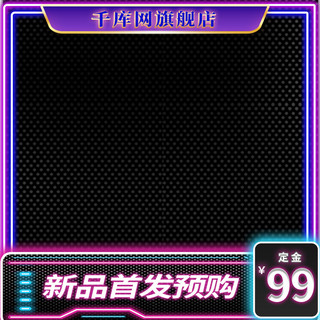 千库网旗舰店

新品首发预购

定金

¥99